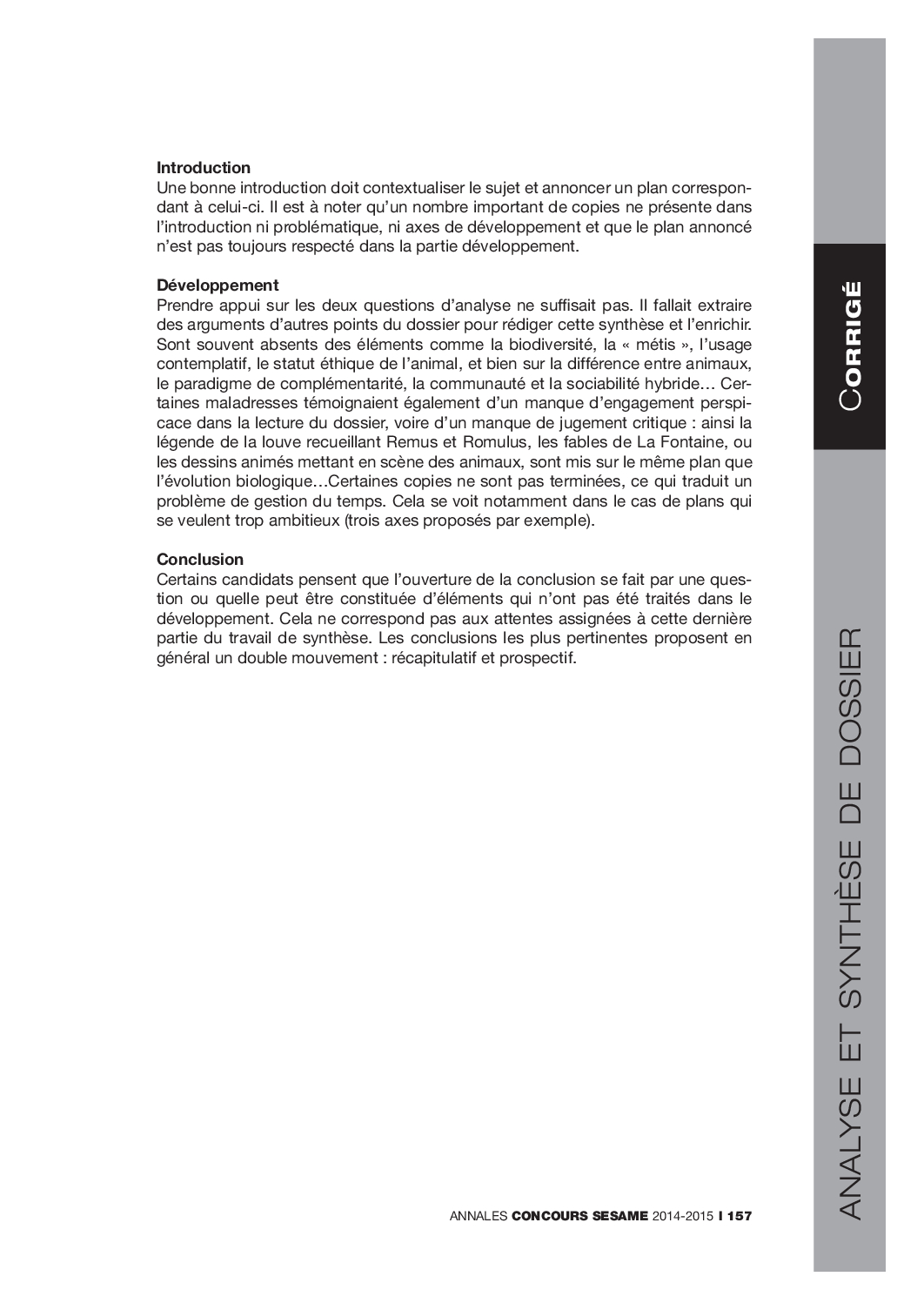 Introduction
Une bonne introduction doit contextualiser le sujet et annoncer un plan correspondant à celui-ci. Il est à noter qu'un nombre important de copies ne présente dans l'introduction ni problématique, ni axes de développement et que le plan annoncé n'est pas toujours respecté dans la partie développement.

Développement
Prendre appui sur les deux questions d'analyse ne suffisait pas. Il fallait extraire des arguments d'autres points du dossier pour rédiger cette synthèse et l'enrichir. Sont souvent absents des éléments comme la biodiversité, la « métis », l'usage contemplatif, le statut éthique de l'animal, et bien sur la différence entre animaux, le paradigme de complémentarité, la communauté et la sociabilité hybride… Certaines maladresses témoignaient également d'un manque d'engagement perspicace dans la lecture du dossier, voire d'un manque de jugement critique : ainsi la légende de la louve recueillant Remus et Romulus, les fables de La Fontaine, ou les dessins animés mettant en scène des animaux, sont mis sur le même plan que l'évolution biologique…Certaines copies ne sont pas terminées, ce qui traduit un problème de gestion du temps. Cela se voit notamment dans le cas de plans qui se veulent trop ambitieux (trois axes proposés par exemple).

Conclusion
Certains candidats pensent que l'ouverture de la conclusion se fait par une question ou quelle peut être constituée d'éléments qui n'ont pas été traités dans le développement. Cela ne correspond pas aux attentes assignées à cette dernière partie du travail de synthèse. Les conclusions les plus pertinentes proposent en général un double mouvement : récapitulatif et prospectif.

ANNALES CONCOURS SESAME 2014-2015 I 157

CORRIGÉ

ANALYSE ET SYNTHÈSE DE DOSSIER